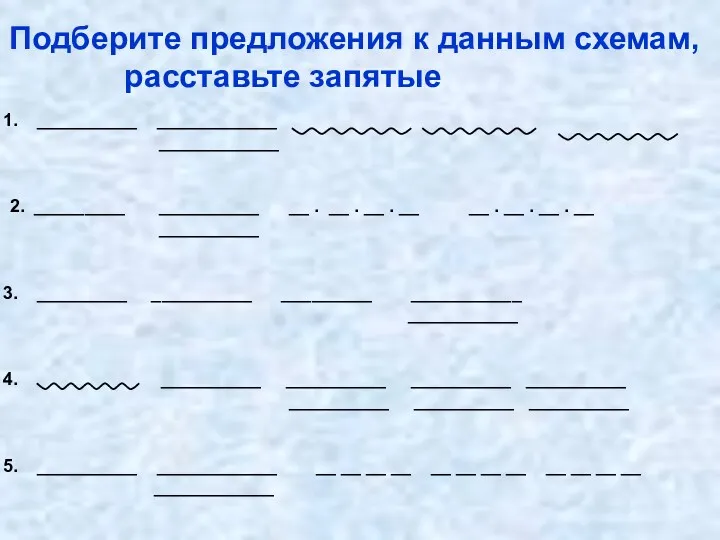 Подберите предложения к данным схемам, расставьте запятые

1.

2.

3.

4.

5.